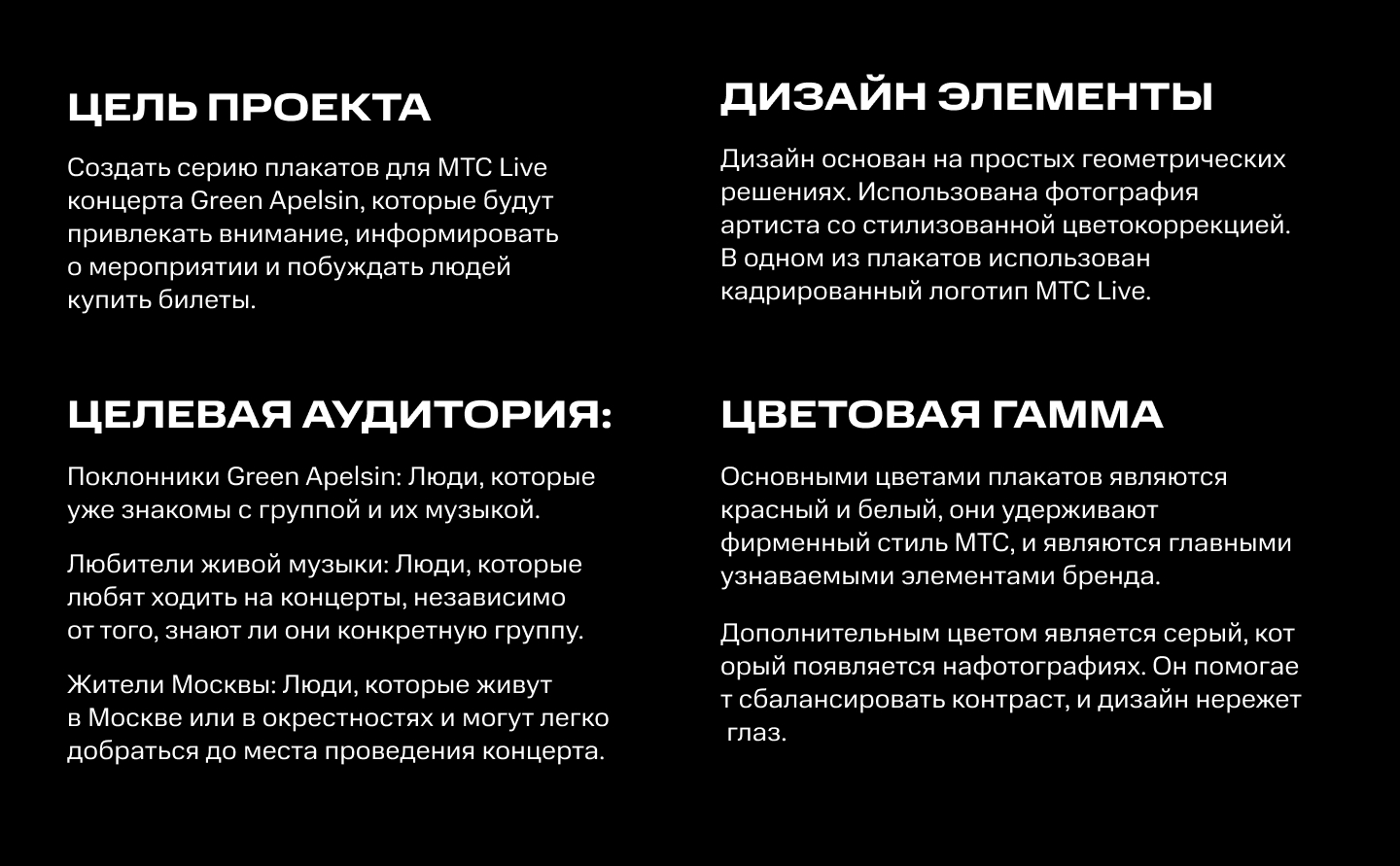 ЦЕЛЬ ПРОЕКТА

Создать серию плакатов для МТС Live концерта Green Apelsin, которые будут привлекать внимание, информировать о мероприятии и побуждать людей купить билеты.

ЦЕЛЕВАЯ АУДИТОРИЯ:

Поклонники Green Apelsin: Люди, которые уже знакомы с группой и их музыкой.

Любители живой музыки: Люди, которые любят ходить на концерты, независимо от того, знают ли они конкретную группу.

Жители Москвы: Люди, которые живут в Москве или в окрестностях и могут легко добраться до места проведения концерта.

ДИЗАЙН ЭЛЕМЕНТЫ

Дизайн основан на простых геометрических решениях. Использована фотография артиста со стилизованной цветокоррекцией. В одном из плакатов использован кадрированный логотип МТС Live.

ЦВЕТОВАЯ ГАММА

Основными цветами плакатов являются красный и белый, они удерживают фирменный стиль МТС, и являются главными узнаваемыми элементами бренда.

Дополнительным цветом является серый, кот орый появляется нафотографиях. Он помогае т сбалансировать контраст, и дизайн нережет глаз.